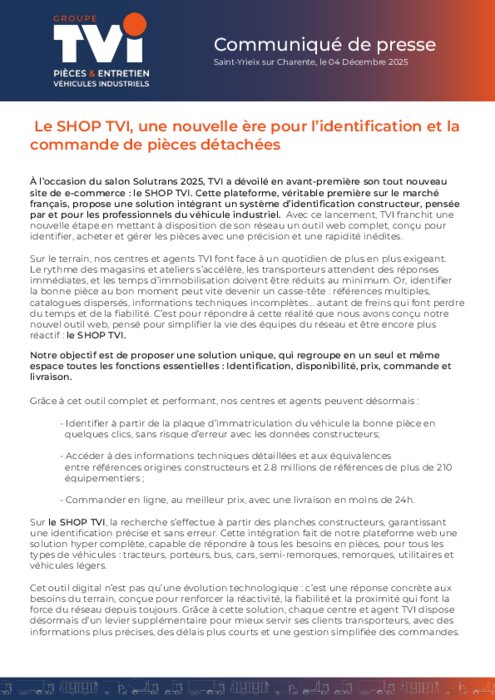 GROUPE
TVI
PIÈCES & ENTRETIEN
VÉHICULES INDUSTRIELS

Communiqué de presse
Saint-Yrieix sur Charente, le 04 Décembre 2025

Le SHOP TVI, une nouvelle ère pour l'identification et la commande de pièces détachées

À l'occasion du salon Solutrans 2025, TVI a dévoilé en avant-première son tout nouveau site de e-commerce : le SHOP TVI. Cette plateforme, véritable première sur le marché français, propose une solution intégrant un système d'identification constructeur, pensée par et pour les professionnels du véhicule industriel. Avec ce lancement, TVI franchit une nouvelle étape en mettant à disposition de son réseau un outil web complet, conçu pour identifier, acheter et gérer les pièces avec une précision et une rapidité inédites.

Sur le terrain, nos centres et agents TVI font face à un quotidien de plus en plus exigeant. Le rythme des magasins et ateliers s'accélère, les transporteurs attendent des réponses immédiates, et les temps d'immobilisation doivent être réduits au minimum. Or, identifier la bonne pièce au bon moment peut vite devenir un casse-tête : références multiples, catalogues dispersés, informations techniques incomplètes… autant de freins qui font perdre du temps et de la fiabilité. C'est pour répondre à cette réalité que nous avons conçu notre nouvel outil web, pensé pour simplifier la vie des équipes du réseau et être encore plus réactif : le SHOP TVI.

Notre objectif est de proposer une solution unique, qui regroupe en un seul et même espace toutes les fonctions essentielles : Identification, disponibilité, prix, commande et livraison.

Grâce à cet outil complet et performant, nos centres et agents peuvent désormais :

- Identifier à partir de la plaque d'immatriculation du véhicule la bonne pièce en quelques clics, sans risque d'erreur avec les données constructeurs;

- Accéder à des informations techniques détaillées et aux équivalences entre références origines constructeurs et 2.8 millions de références de plus de 210 équipementiers ;

- Commander en ligne, au meilleur prix, avec une livraison en moins de 24h.

Sur le SHOP TVI, la recherche s'effectue à partir des planches constructeurs, garantissant une identification précise et sans erreur. Cette intégration fait de notre plateforme web une solution hyper complète, capable de répondre à tous les besoins en pièces, pour tous les types de véhicules : tracteurs, porteurs, bus, cars, semi-remorques, remorques, utilitaires et véhicules légers.

Cet outil digital n'est pas qu'une évolution technologique : c'est une réponse concrète aux besoins du terrain, conçue pour renforcer la réactivité, la fiabilité et la proximité qui font la force du réseau depuis toujours. Grâce à cette solution, chaque centre et agent TVI dispose désormais d'un levier supplémentaire pour mieux servir ses clients transporteurs, avec des informations plus précises, des délais plus courts et une gestion simplifiée des commandes.